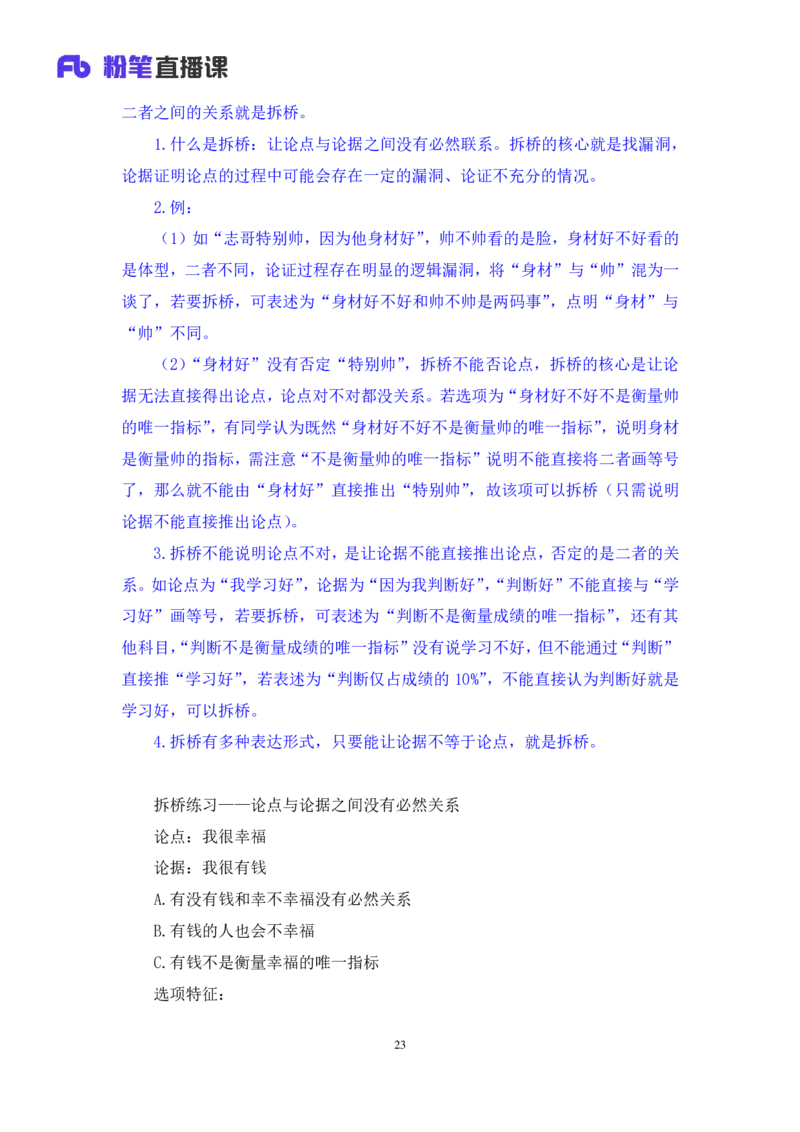 Fb 粉笔直播课

二者之间的关系就是拆桥。

1.什么是拆桥：让论点与论据之间没有必然联系。拆桥的核心就是找漏洞，论据证明论点的过程中可能会存在一定的漏洞、论证不充分的情况。

2.例：

（1）如“志哥特别帅，因为他身材好”，帅不帅看的是脸，身材好不好看的是体型，二者不同，论证过程存在明显的逻辑漏洞，将“身材”与“帅”混为一谈了，若要拆桥，可表述为“身材好不好和帅不帅是两码事”，点明“身材”与“帅”不同。

（2）“身材好”没有否定“特别帅”，拆桥不能否论点，拆桥的核心是让论据无法直接得出论点，论点对不对都没关系。若选项为“身材好不好不是衡量帅的唯一指标”，有同学认为既然“身材好不好不是衡量帅的唯一指标”，说明身材是衡量帅的指标，需注意“不是衡量帅的唯一指标”说明不能直接将二者画等号了，那么就不能由“身材好”直接推出“特别帅”，故该项可以拆桥（只需说明论据不能直接推出论点）。

3.拆桥不能说明论点不对，是让论据不能直接推出论点，否定的是二者的关系。如论点为“我学习好”，论据为“因为我判断好”，“判断好”不能直接与“学习好”画等号，若要拆桥，可表述为“判断不是衡量成绩的唯一指标”，还有其他科目，“判断不是衡量成绩的唯一指标”没有说学习不好，但不能通过“判断”直接推“学习好”，若表述为“判断仅占成绩的 10%”，不能直接认为判断好就是学习好，可以拆桥。

4.拆桥有多种表达形式，只要能让论据不等于论点，就是拆桥。

拆桥练习——论点与论据之间没有必然关系

论点：我很幸福

论据：我很有钱

A.有没有钱和幸不幸福没有必然关系

B.有钱的人也会不幸福

C.有钱不是衡量幸福的唯一指标

选项特征：

23